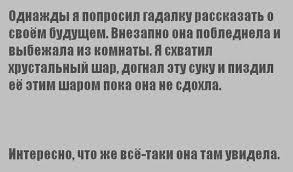 Однажды я попросил гадалку рассказать о своём будущем. Внезапно она побледнела и выбежала из комнаты. Я схватил хрустальный шар, догнал эту суку и пиздил её этим шаром пока она не сдохла.

Интересно, что же всё-таки она там увидела.